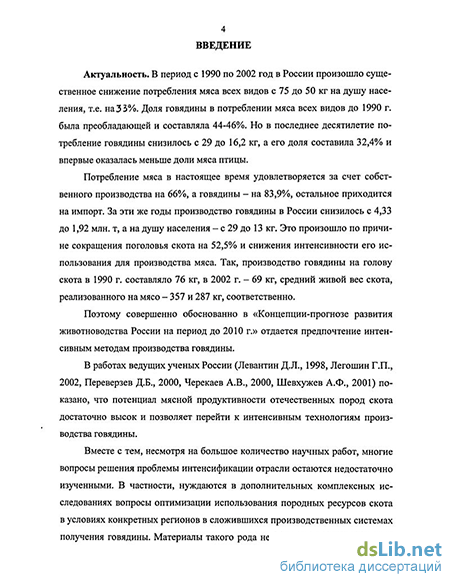 4

ВВЕДЕНИЕ

Актуальность. В период с 1990 по 2002 год в России произошло существенное снижение потребления мяса всех видов с 75 до 50 кг на душу населения, т.е. на 33%. Доля говядины в потреблении мяса всех видов до 1990 г. была преобладающей и составляла 44-46%. Но в последнее десятилетие потребление говядины снизилось с 29 до 16,2 кг, а его доля составила 32,4% и впервые оказалась меньше доли мяса птицы.

Потребление мяса в настоящее время удовлетворяется за счет собственного производства на 66%, а говядины – на 83,9%, остальное приходится на импорт. За эти же годы производство говядины в России снизилось с 4,33 до 1,92 млн. т, а на душу населения – с 29 до 13 кг. Это произошло по причине сокращения поголовья скота на 52,5% и снижения интенсивности его использования для производства мяса. Так, производство говядины на голову скота в 1990 г. составляло 76 кг, в 2002 г. – 69 кг, средний живой вес скота, реализованного на мясо – 357 и 287 кг, соответственно.

Поэтому совершенно обоснованно в «Концепции-прогнозе развития животноводства России на период до 2010 г.» отдается предпочтение интенсивным методам производства говядины.

В работах ведущих ученых России (Левантин Д.Л., 1998, Легошин Г.П., 2002, Переверзев Д.Б., 2000, Черекаев А.В., 2000, Шевхужев А.Ф., 2001) показано, что потенциал мясной продуктивности отечественных пород скота достаточно высок и позволяет перейти к интенсивным технологиям производства говядины.

Вместе с тем, несмотря на большое количество научных работ, многие вопросы решения проблемы интенсификации отрасли остаются недостаточно изученными. В частности, нуждаются в дополнительных комплексных исследованиях вопросы оптимизации использования породных ресурсов скота в условиях конкретных регионов в сложившихся производственных системах получения говядины. Материалы такого рода не

dsLib.net
библиотека диссертаций